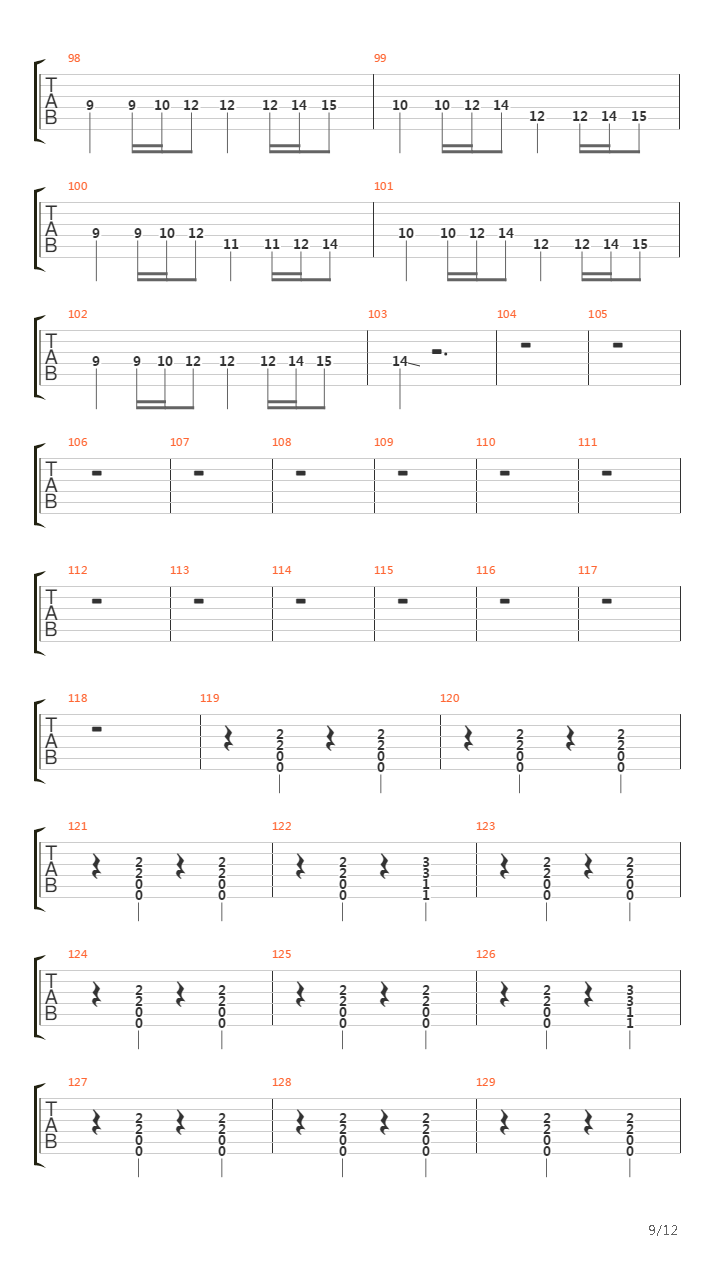 98
T
A
B
9 9 10 12 12 12 14 15

99
10 10 12 14 12 12 14 15

100
T
A
B
9 9 10 12 11 11 12 14

101
10 10 12 14 12 12 14 15

102
T
A
B
9 9 10 12 12 12 14 15

103
14

104

105

106
T
A
B

107

108

109

110

111

112
T
A
B

113

114

115

116

117

118
T
A
B

119
2 2 0 0 2 2 0 0

120
2 2 0 0 2 2 0 0

121
T
A
B
2 2 0 0 2 2 0 0

122
2 2 0 0 3 3 1 1

123
2 2 0 0 2 2 0 0

124
T
A
B
2 2 0 0 2 2 0 0

125
2 2 0 0 2 2 0 0

126
2 2 0 0 3 3 1 1

127
T
A
B
2 2 0 0 2 2 0 0

128
2 2 0 0 2 2 0 0

129
2 2 0 0 2 2 0 0

9/12